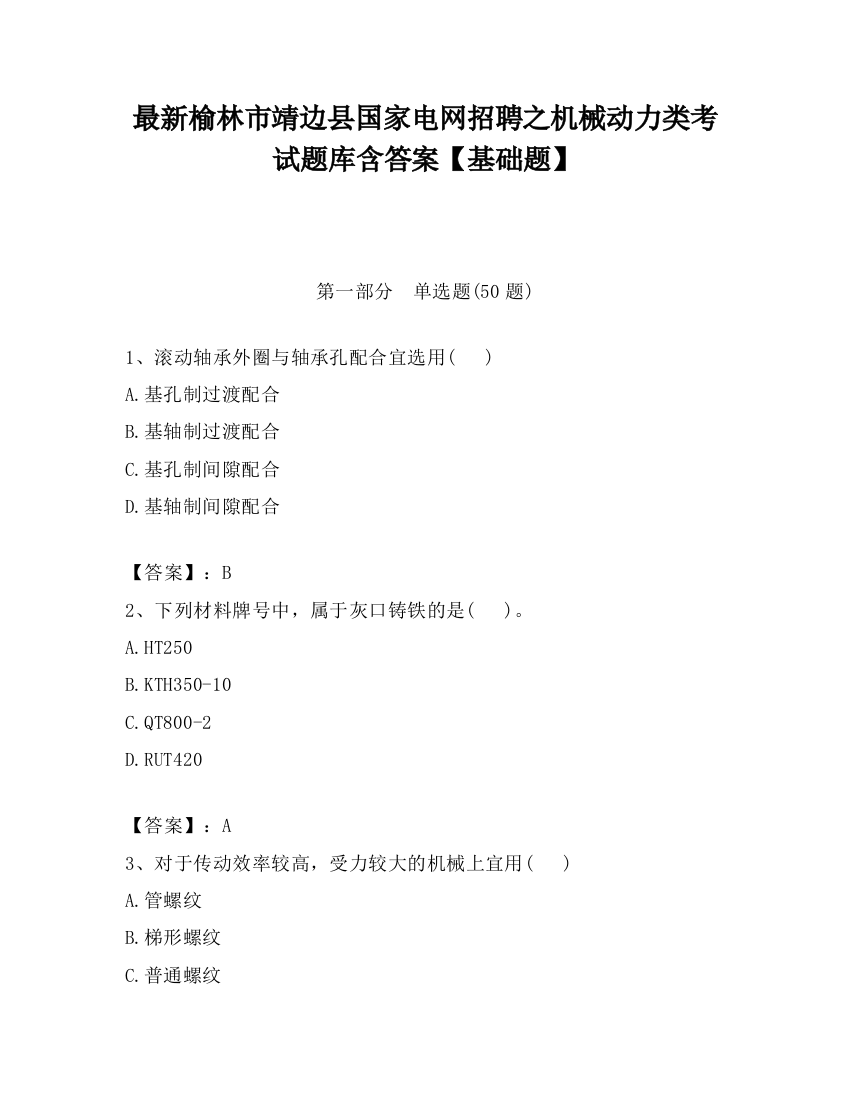 最新榆林市靖边县国家电网招聘之机械动力类考试题库含答案【基础题】

第一部分　单选题(50 题)

1、滚动轴承外圈与轴承孔配合宜选用(　　)

A.基孔制过渡配合

B.基轴制过渡配合

C.基孔制间隙配合

D.基轴制间隙配合

【答案】：B

2、下列材料牌号中，属于灰口铸铁的是(　　)。

A.HT250

B.KTH350-10

C.QT800-2

D.RUT420

【答案】：A

3、对于传动效率较高，受力较大的机械上宜用(　　)

A.管螺纹

B.梯形螺纹

C.普通螺纹